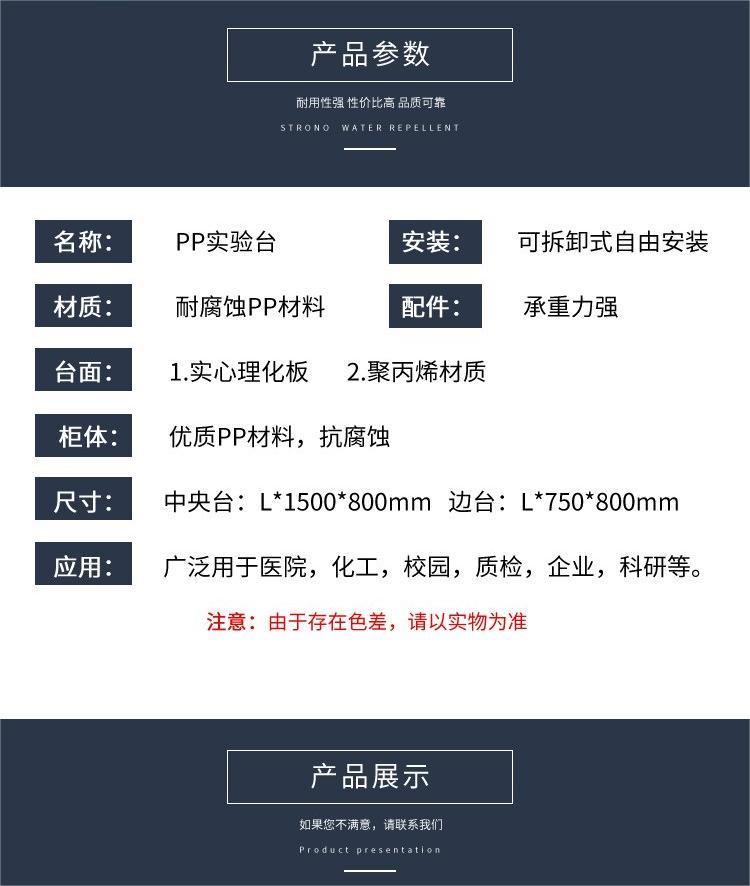 产品参数

耐用性强 性价比高 品质可靠

STRONO WATER REPELLENT

名称： PP实验台

安装： 可拆卸式自由安装

材质： 耐腐蚀PP材料

配件： 承重力强

台面： 1.实心理化板 2.聚丙烯材质

柜体： 优质PP材料，抗腐蚀

尺寸： 中央台：L*1500*800mm 边台：L*750*800mm

应用： 广泛用于医院，化工，校园，质检，企业，科研等。

注意：由于存在色差，请以实物为准

产品展示

如果您不满意，请联系我们

Product presentation